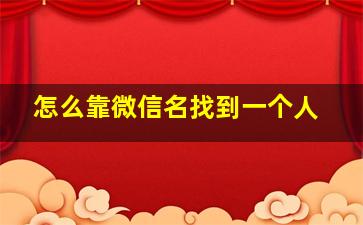 怎么靠微信名找到一个人